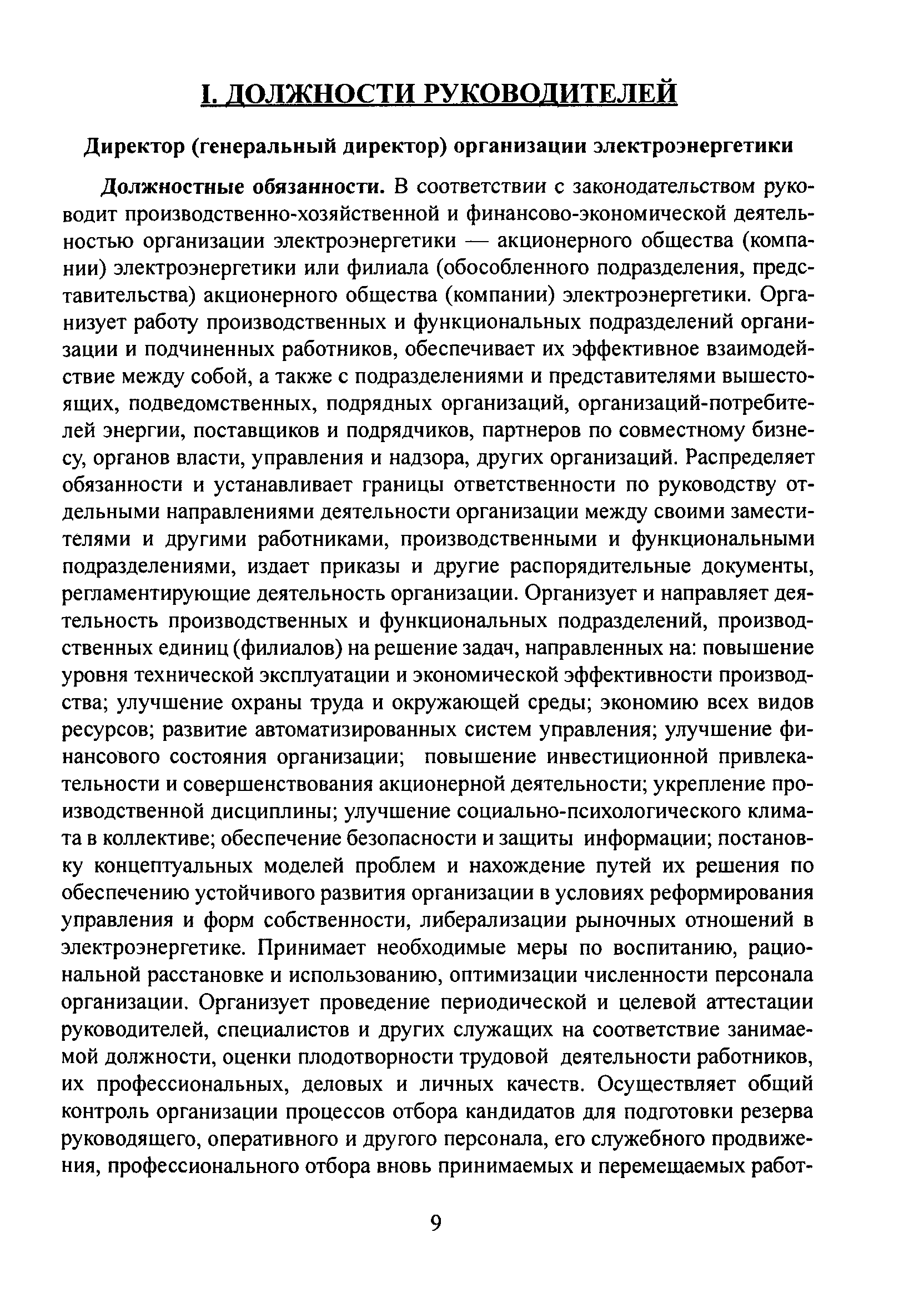 I. ДОЛЖНОСТИ РУКОВОДИТЕЛЕЙ

Директор (генеральный директор) организации электроэнергетики

Должностные обязанности. В соответствии с законодательством руководит производственно-хозяйственной и финансово-экономической деятельностью организации электроэнергетики — акционерного общества (компании) электроэнергетики или филиала (обособленного подразделения, представительства) акционерного общества (компании) электроэнергетики. Организует работу производственных и функциональных подразделений организации и подчиненных работников, обеспечивает их эффективное взаимодействие между собой, а также с подразделениями и представителями вышестоящих, подведомственных, подрядных организаций, организаций-потребителей энергии, поставщиков и подрядчиков, партнеров по совместному бизнесу, органов власти, управления и надзора, других организаций. Распределяет обязанности и устанавливает границы ответственности по руководству отдельными направлениями деятельности организации между своими заместителями и другими работниками, производственными и функциональными подразделениями, издает приказы и другие распорядительные документы, регламентирующие деятельность организации. Организует и направляет деятельность производственных и функциональных подразделений, производственных единиц (филиалов) на решение задач, направленных на: повышение уровня технической эксплуатации и экономической эффективности производства; улучшение охраны труда и окружающей среды; экономию всех видов ресурсов; развитие автоматизированных систем управления; улучшение финансового состояния организации; повышение инвестиционной привлекательности и совершенствования акционерной деятельности; укрепление производственной дисциплины; улучшение социально-психологического климата в коллективе; обеспечение безопасности и защиты информации; постановку концептуальных моделей проблем и нахождение путей их решения по обеспечению устойчивого развития организации в условиях реформирования управления и форм собственности, либерализации рыночных отношений в электроэнергетике. Принимает необходимые меры по воспитанию, рациональной расстановке и использованию, оптимизации численности персонала организации. Организует проведение периодической и целевой аттестации руководителей, специалистов и других служащих на соответствие занимаемой должности, оценки плодотворности трудовой деятельности работников, их профессиональных, деловых и личных качеств. Осуществляет общий контроль организации процессов отбора кандидатов для подготовки резерва руководящего, оперативного и другого персонала, его служебного продвижения, профессионального отбора вновь принимаемых и перемещаемых работ-

9